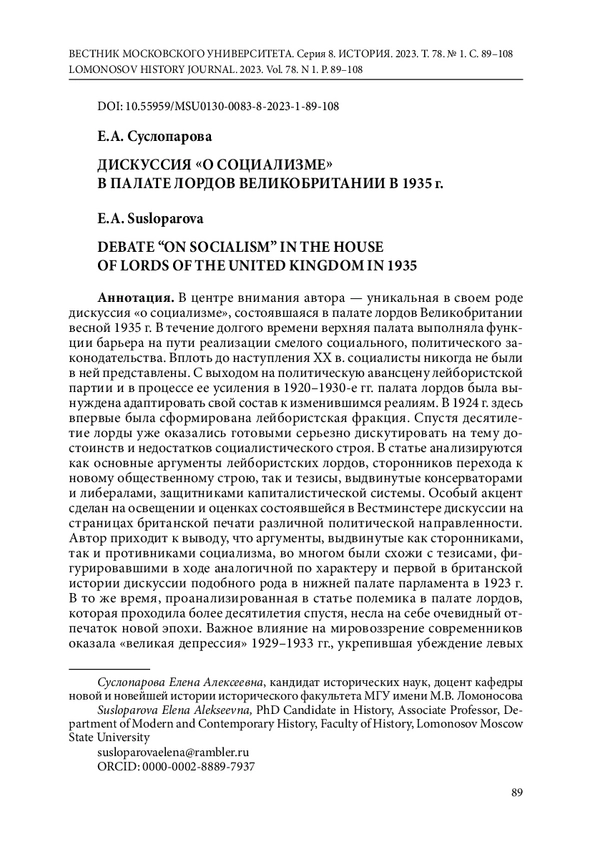 ВЕСТНИК МОСКОВСКОГО УНИВЕРСИТЕТА. Серия 8. ИСТОРИЯ. 2023. Т. 78. № 1. С. 89–108
LOMONOSOV HISTORY JOURNAL. 2023. Vol. 78. N 1. P. 89–108

DOI: 10.55959/MSU0130-0083-8-2023-1-89-108

Е.А. Суслопарова

ДИСКУССИЯ «О СОЦИАЛИЗМЕ» В ПАЛАТЕ ЛОРДОВ ВЕЛИКОБРИТАНИИ В 1935 г.

E.A. Susloparova

DEBATE "ON SOCIALISM" IN THE HOUSE OF LORDS OF THE UNITED KINGDOM IN 1935

Аннотация. В центре внимания автора — уникальная в своем роде дискуссия «о социализме», состоявшаяся в палате лордов Великобритании весной 1935 г. В течение долгого времени верхняя палата выполняла функции барьера на пути реализации смелого социального, политического законодательства. Вплоть до наступления XX в. социалисты никогда не были в ней представлены. С выходом на политическую авансцену лейбористской партии и в процессе ее усиления в 1920–1930-е гг. палата лордов была вынуждена адаптировать свой состав к изменившимся реалиям. В 1924 г. здесь впервые была сформирована лейбористская фракция. Спустя десятилетие лорды уже оказались готовыми серьезно дискутировать на тему достоинств и недостатков социалистического строя. В статье анализируются как основные аргументы лейбористских лордов, сторонников перехода к новому общественному строю, так и тезисы, выдвинутые консерваторами и либералами, защитниками капиталистической системы. Особый акцент сделан на освещении и оценках состоявшейся в Вестминстере дискуссии на страницах британской печати различной политической направленности. Автор приходит к выводу, что аргументы, выдвинутые как сторонниками, так и противниками социализма, во многом были схожи с тезисами, фигурировавшими в ходе аналогичной по характеру и первой в британской истории дискуссии подобного рода в нижней палате парламента в 1923 г. В то же время, проанализированная в статье полемика в палате лордов, которая проходила более десятилетия спустя, несла на себе очевидный отпечаток новой эпохи. Важное влияние на мировоззрение современников оказала «великая депрессия» 1929–1933 гг., укрепившая убеждение левых

Суслопарова Елена Алексеевна, кандидат исторических наук, доцент кафедры новой и новейшей истории исторического факультета МГУ имени М.В. Ломоносова

Susloparova Elena Alekseevna, PhD Candidate in History, Associate Professor, Department of Modern and Contemporary History, Faculty of History, Lomonosov Moscow State University

susloparovaelena@rambler.ru
ORCID: 0000-0002-8889-7937

89